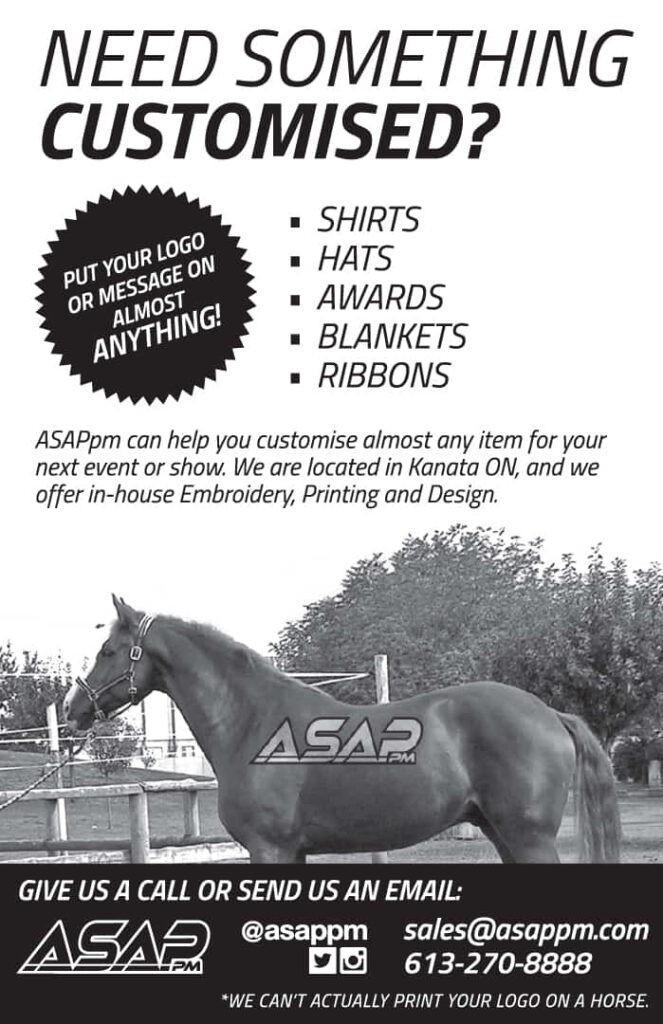 NEED SOMETHING CUSTOMISED?

PUT YOUR LOGO OR MESSAGE ON ALMOST ANYTHING!

- SHIRTS
- HATS
- AWARDS
- BLANKETS
- RIBBONS

ASAPpm can help you customise almost any item for your next event or show. We are located in Kanata ON, and we offer in-house Embroidery, Printing and Design.

ASAP PM

GIVE US A CALL OR SEND US AN EMAIL:

ASAP PM

@asappm

sales@asappm.com

613-270-8888

*WE CAN'T ACTUALLY PRINT YOUR LOGO ON A HORSE.